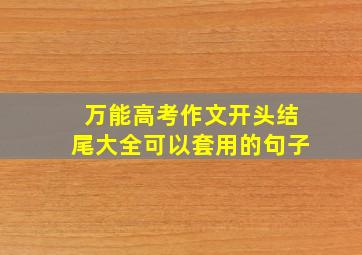 万能高考作文开头结尾大全可以套用的句子